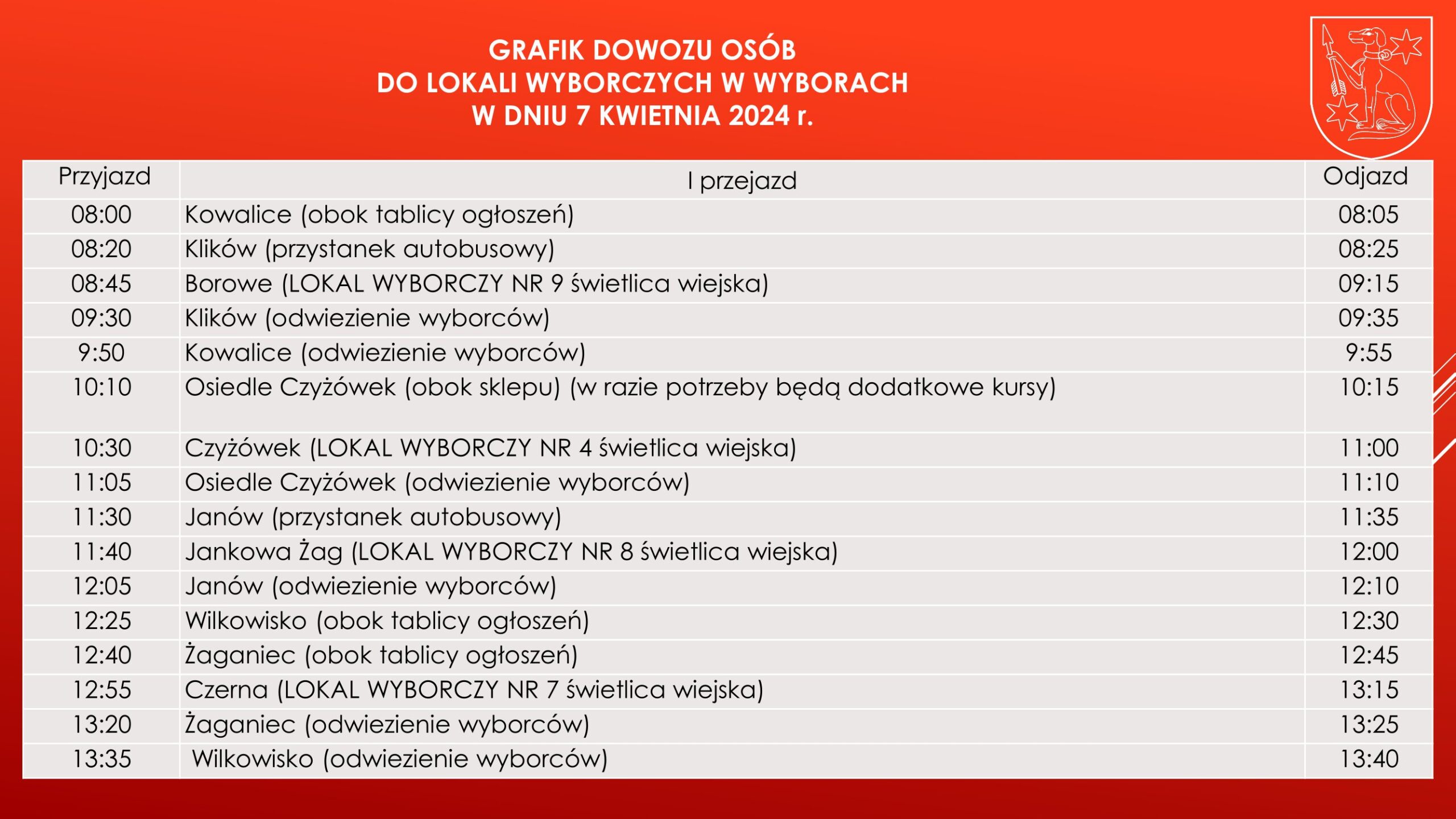 GRAFIK DOWOZU OSÓB
DO LOKALI WYBORCZYCH W WYBORACH
W DNIU 7 KWIETNIA 2024 r.

| Przyjazd | I przejazd | Odjazd |
|---|---|---|
| 08:00 | Kowalice (obok tablicy ogłoszeń) | 08:05 |
| 08:20 | Klików (przystanek autobusowy) | 08:25 |
| 08:45 | Borowe (LOKAL WYBORCZY NR 9 świetlica wiejska) | 09:15 |
| 09:30 | Klików (odwiezienie wyborców) | 09:35 |
| 9:50 | Kowalice (odwiezienie wyborców) | 9:55 |
| 10:10 | Osiedle Czyżówek (obok sklepu) (w razie potrzeby będą dodatkowe kursy) | 10:15 |
| 10:30 | Czyżówek (LOKAL WYBORCZY NR 4 świetlica wiejska) | 11:00 |
| 11:05 | Osiedle Czyżówek (odwiezienie wyborców) | 11:10 |
| 11:30 | Janów (przystanek autobusowy) | 11:35 |
| 11:40 | Jankowa Żag (LOKAL WYBORCZY NR 8 świetlica wiejska) | 12:00 |
| 12:05 | Janów (odwiezienie wyborców) | 12:10 |
| 12:25 | Wilkowisko (obok tablicy ogłoszeń) | 12:30 |
| 12:40 | Żaganiec (obok tablicy ogłoszeń) | 12:45 |
| 12:55 | Czerna (LOKAL WYBORCZY NR 7 świetlica wiejska) | 13:15 |
| 13:20 | Żaganiec (odwiezienie wyborców) | 13:25 |
| 13:35 | Wilkowisko (odwiezienie wyborców) | 13:40 |